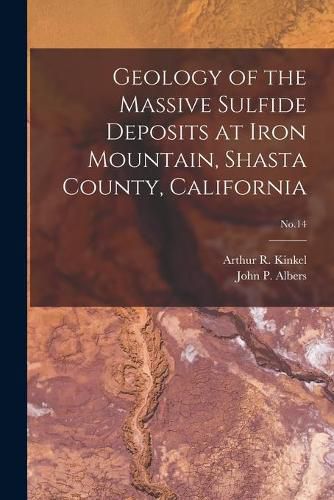 Geology of the Massive Sulfide Deposits at Iron Mountain, Shasta County, California

No.14

Arthur R. Kinkel
John P. Albers